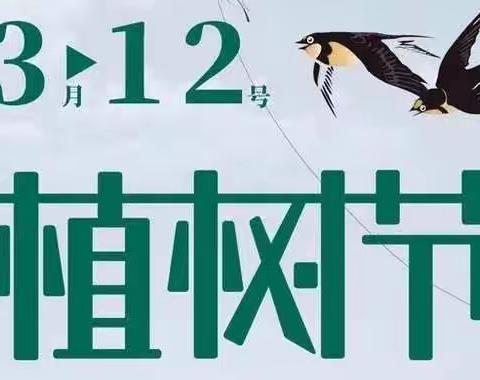 3月12号

植树节